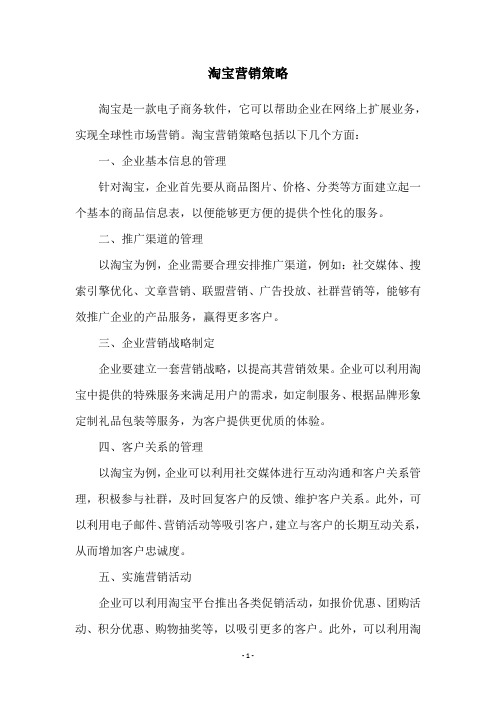 淘宝营销策略

淘宝是一款电子商务软件，它可以帮助企业在网络上扩展业务，实现全球性市场营销。淘宝营销策略包括以下几个方面：

一、企业基本信息的管理

针对淘宝，企业首先要从商品图片、价格、分类等方面建立起一个基本的商品信息表，以便能够更方便的提供个性化的服务。

二、推广渠道的管理

以淘宝为例，企业需要合理安排推广渠道，例如：社交媒体、搜索引擎优化、文章营销、联盟营销、广告投放、社群营销等，能够有效推广企业的产品服务，赢得更多客户。

三、企业营销战略制定

企业要建立一套营销战略，以提高其营销效果。企业可以利用淘宝中提供的特殊服务来满足用户的需求，如定制服务、根据品牌形象定制礼品包装等服务，为客户提供更优质的体验。

四、客户关系的管理

以淘宝为例，企业可以利用社交媒体进行互动沟通和客户关系管理，积极参与社群，及时回复客户的反馈、维护客户关系。此外，可以利用电子邮件、营销活动等吸引客户，建立与客户的长期互动关系，从而增加客户忠诚度。

五、实施营销活动

企业可以利用淘宝平台推出各类促销活动，如报价优惠、团购活动、积分优惠、购物抽奖等，以吸引更多的客户。此外，可以利用淘

- 1 -